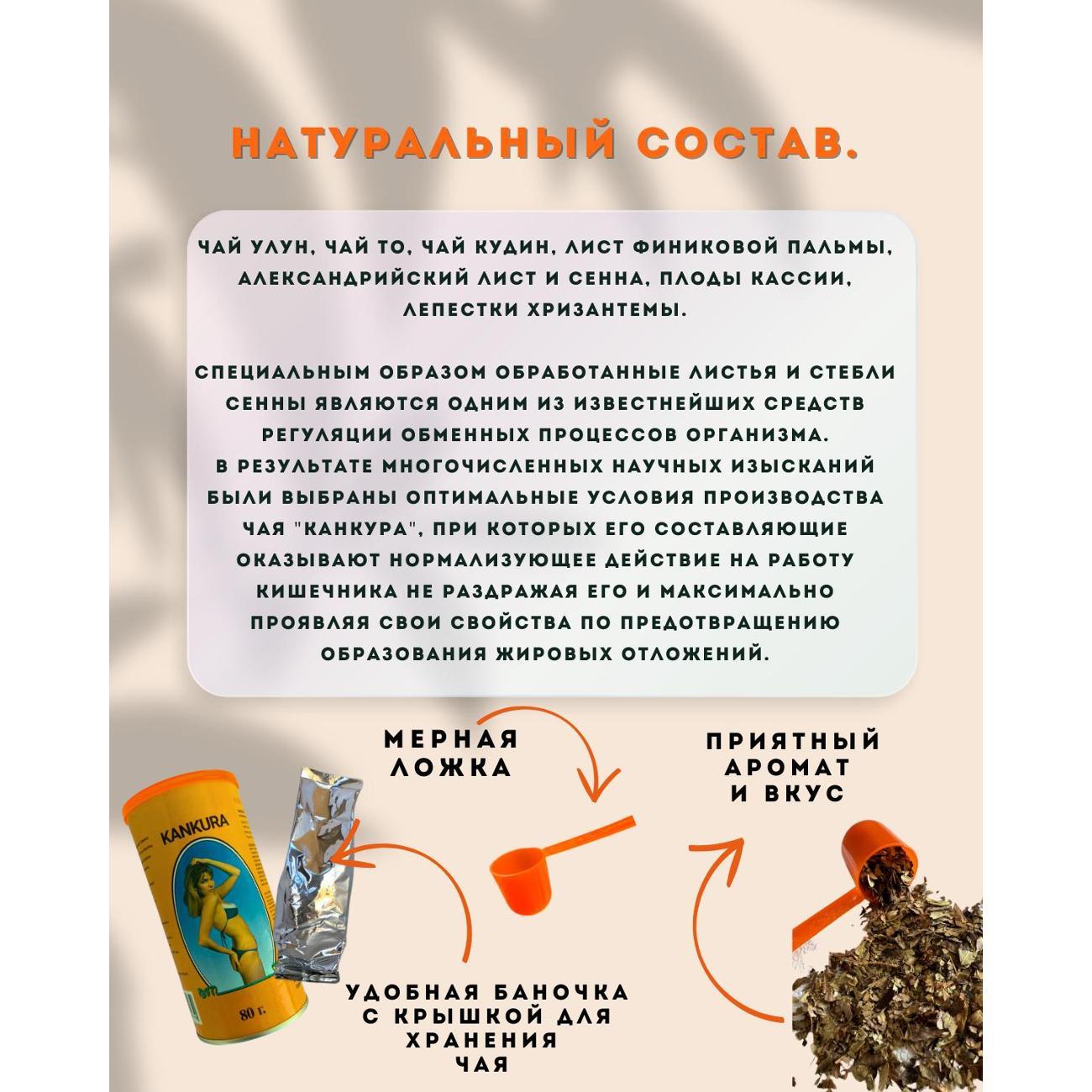 НАТУРАЛЬНЫЙ СОСТАВ.

ЧАЙ УЛУН, ЧАЙ ТО, ЧАЙ КУДИН, ЛИСТ ФИНИКОВОЙ ПАЛЬМЫ, АЛЕКСАНДРИЙСКИЙ ЛИСТ И СЕННА, ПЛОДЫ КАССИИ, ЛЕПЕСТКИ ХРИЗАНТЕМЫ.

СПЕЦИАЛЬНЫМ ОБРАЗОМ ОБРАБОТАННЫЕ ЛИСТЬЯ И СТЕБЛИ СЕННЫ ЯВЛЯЮТСЯ ОДНИМ ИЗ ИЗВЕСТНЕЙШИХ СРЕДСТВ РЕГУЛЯЦИИ ОБМЕННЫХ ПРОЦЕССОВ ОРГАНИЗМА.
В РЕЗУЛЬТАТЕ МНОГОЧИСЛЕННЫХ НАУЧНЫХ ИЗЫСКАНИЙ БЫЛИ ВЫБРАНЫ ОПТИМАЛЬНЫЕ УСЛОВИЯ ПРОИЗВОДСТВА ЧАЯ "КАНКУРА", ПРИ КОТОРЫХ ЕГО СОСТАВЛЯЮЩИЕ ОКАЗЫВАЮТ НОРМАЛИЗУЮЩЕЕ ДЕЙСТВИЕ НА РАБОТУ КИШЕЧНИКА НЕ РАЗДРАЖАЯ ЕГО И МАКСИМАЛЬНО ПРОЯВЛЯЯ СВОИ СВОЙСТВА ПО ПРЕДОТВРАЩЕНИЮ ОБРАЗОВАНИЯ ЖИРОВЫХ ОТЛОЖЕНИЙ.

МЕРНАЯ ЛОЖКА

ПРИЯТНЫЙ АРОМАТ И ВКУС

KANKURA

80 г.

УДОБНАЯ БАНОЧКА С КРЫШКОЙ ДЛЯ ХРАНЕНИЯ ЧАЯ